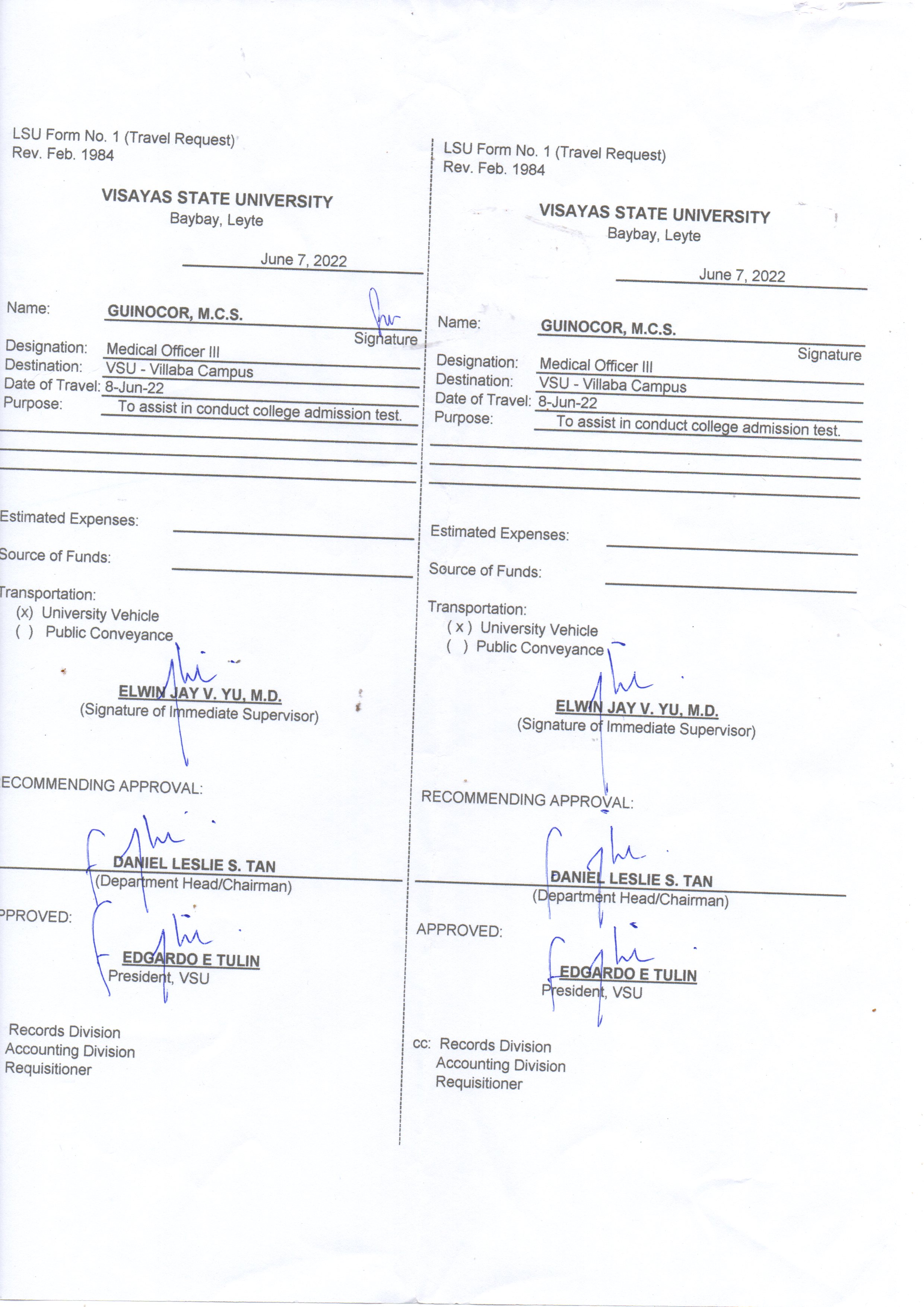 LSU Form No. 1 (Travel Request)
Rev. Feb. 1984

VISAYAS STATE UNIVERSITY
Baybay, Leyte

June 7, 2022

Name: GUINOCOR, M.C.S.
Signature

Designation: Medical Officer III
Destination: VSU - Villaba Campus
Date of Travel: 8-Jun-22
Purpose: To assist in conduct college admission test.

Estimated Expenses:

Source of Funds:

Transportation:
(x) University Vehicle
( ) Public Conveyance

ELWIN JAY V. YU, M.D.
(Signature of Immediate Supervisor)

ECOMMENDING APPROVAL:

DANIEL LESLIE S. TAN
(Department Head/Chairman)

PPROVED:

EDGARDO E TULIN
President, VSU

Records Division
Accounting Division
Requisitioner

LSU Form No. 1 (Travel Request)
Rev. Feb. 1984

VISAYAS STATE UNIVERSITY
Baybay, Leyte

June 7, 2022

Name: GUINOCOR, M.C.S.
Signature

Designation: Medical Officer III
Destination: VSU - Villaba Campus
Date of Travel: 8-Jun-22
Purpose: To assist in conduct college admission test.

Estimated Expenses:

Source of Funds:

Transportation:
( x ) University Vehicle
( ) Public Conveyance

ELWIN JAY V. YU, M.D.
(Signature of Immediate Supervisor)

RECOMMENDING APPROVAL:

DANIEL LESLIE S. TAN
(Department Head/Chairman)

APPROVED:

EDGARDO E TULIN
President, VSU

cc: Records Division
Accounting Division
Requisitioner